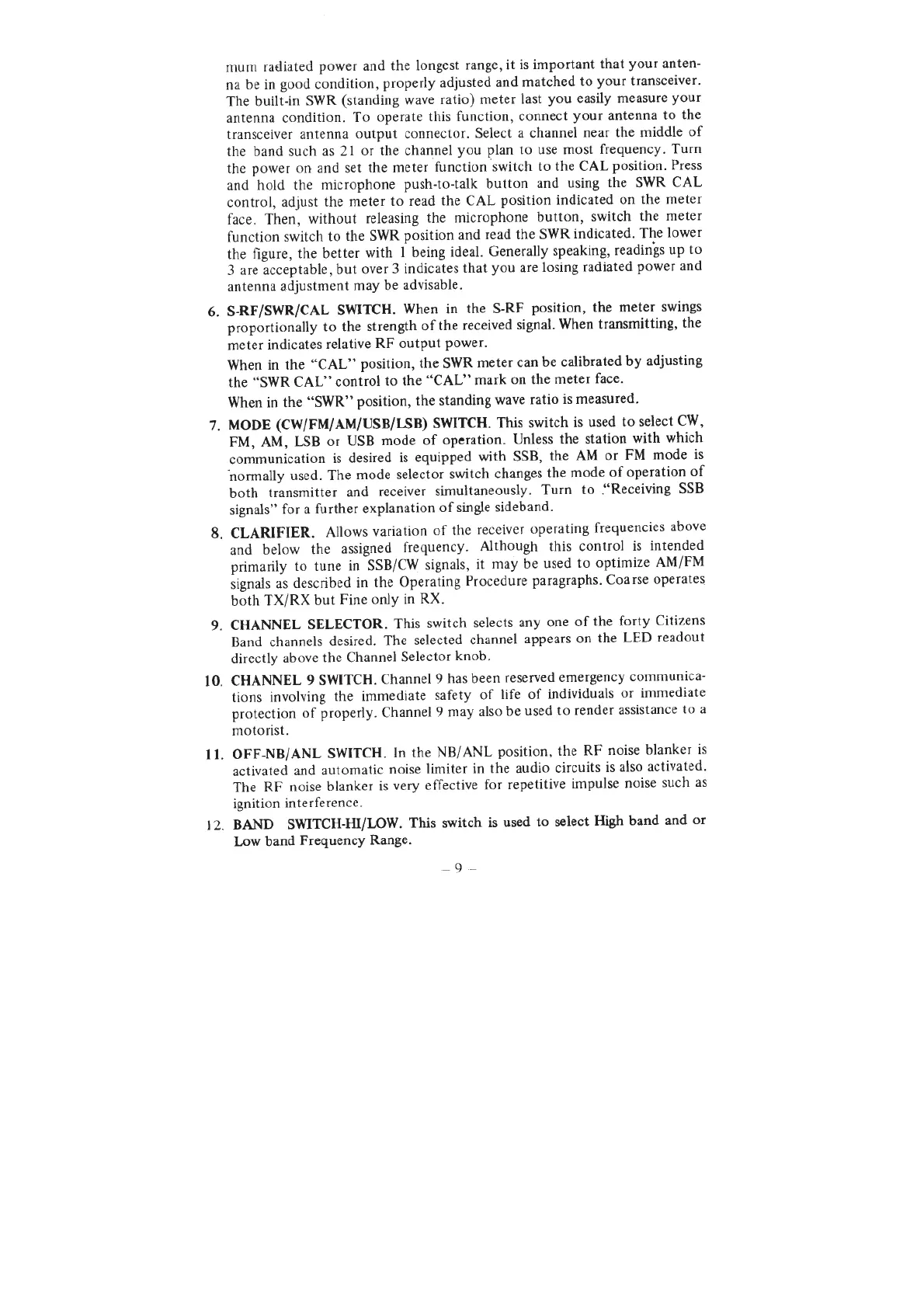 mum radiated power and the longest range, it is important that your antenna be in good condition, properly adjusted and matched to your transceiver. The built-in SWR (standing wave ratio) meter last you easily measure your antenna condition. To operate this function, connect your antenna to the transceiver antenna output connector. Select a channel near the middle of the band such as 21 or the channel you plan to use most frequency. Turn the power on and set the meter function switch to the CAL position. Press and hold the microphone push-to-talk button and using the SWR CAL control, adjust the meter to read the CAL position indicated on the meter face. Then, without releasing the microphone button, switch the meter function switch to the SWR position and read the SWR indicated. The lower the figure, the better with 1 being ideal. Generally speaking, readings up to 3 are acceptable, but over 3 indicates that you are losing radiated power and antenna adjustment may be advisable.

6. S-RF/SWR/CAL SWITCH. When in the S-RF position, the meter swings proportionally to the strength of the received signal. When transmitting, the meter indicates relative RF output power.

When in the "CAL" position, the SWR meter can be calibrated by adjusting the "SWR CAL" control to the "CAL" mark on the meter face.

When in the "SWR" position, the standing wave ratio is measured.

7. MODE (CW/FM/AM/USB/LSB) SWITCH. This switch is used to select CW, FM, AM, LSB or USB mode of operation. Unless the station with which communication is desired is equipped with SSB, the AM or FM mode is normally used. The mode selector switch changes the mode of operation of both transmitter and receiver simultaneously. Turn to "Receiving SSB signals" for a further explanation of single sideband.

8. CLARIFIER. Allows variation of the receiver operating frequencies above and below the assigned frequency. Although this control is intended primarily to tune in SSB/CW signals, it may be used to optimize AM/FM signals as described in the Operating Procedure paragraphs. Coarse operates both TX/RX but Fine only in RX.

9. CHANNEL SELECTOR. This switch selects any one of the forty Citizens Band channels desired. The selected channel appears on the LED readout directly above the Channel Selector knob.

10. CHANNEL 9 SWITCH. Channel 9 has been reserved emergency communications involving the immediate safety of life of individuals or immediate protection of properly. Channel 9 may also be used to render assistance to a motorist.

11. OFF-NB/ANL SWITCH. In the NB/ANL position, the RF noise blanker is activated and automatic noise limiter in the audio circuits is also activated. The RF noise blanker is very effective for repetitive impulse noise such as ignition interference.

12. BAND SWITCH-HI/LOW. This switch is used to select High band and or Low band Frequency Range.

– 9 –